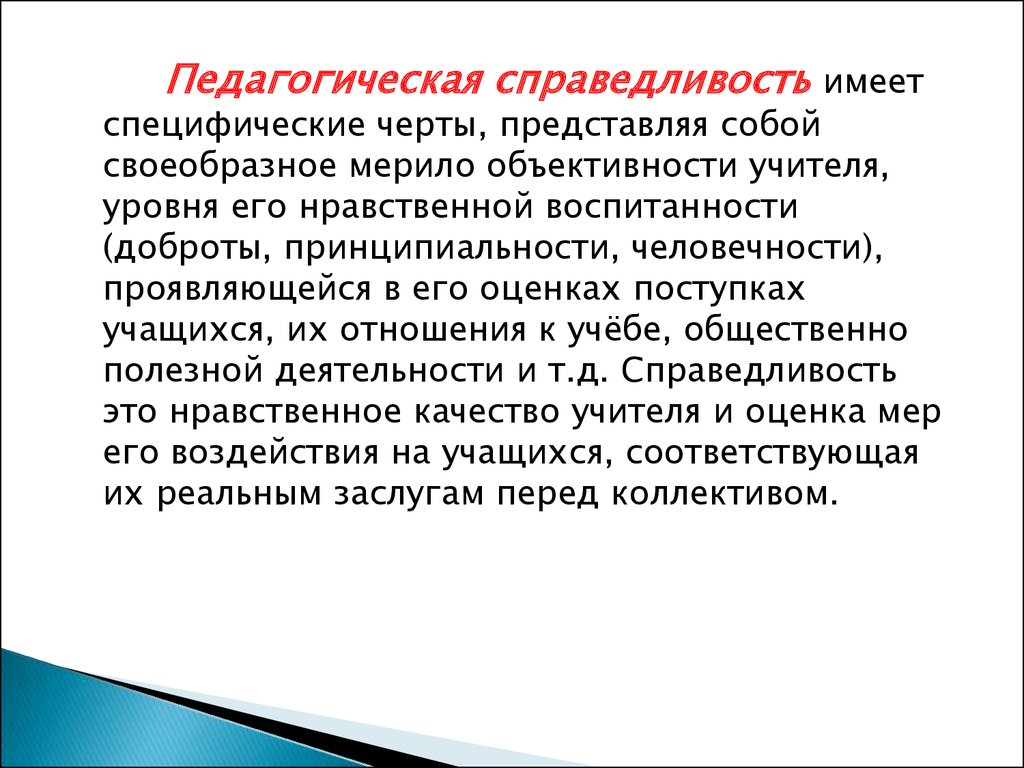 Педагогическая справедливость имеет специфические черты, представляя собой своеобразное мерило объективности учителя, уровня его нравственной воспитанности (доброты, принципиальности, человечности), проявляющейся в его оценках поступках учащихся, их отношения к учёбе, общественно полезной деятельности и т.д. Справедливость это нравственное качество учителя и оценка мер его воздействия на учащихся, соответствующая их реальным заслугам перед коллективом.